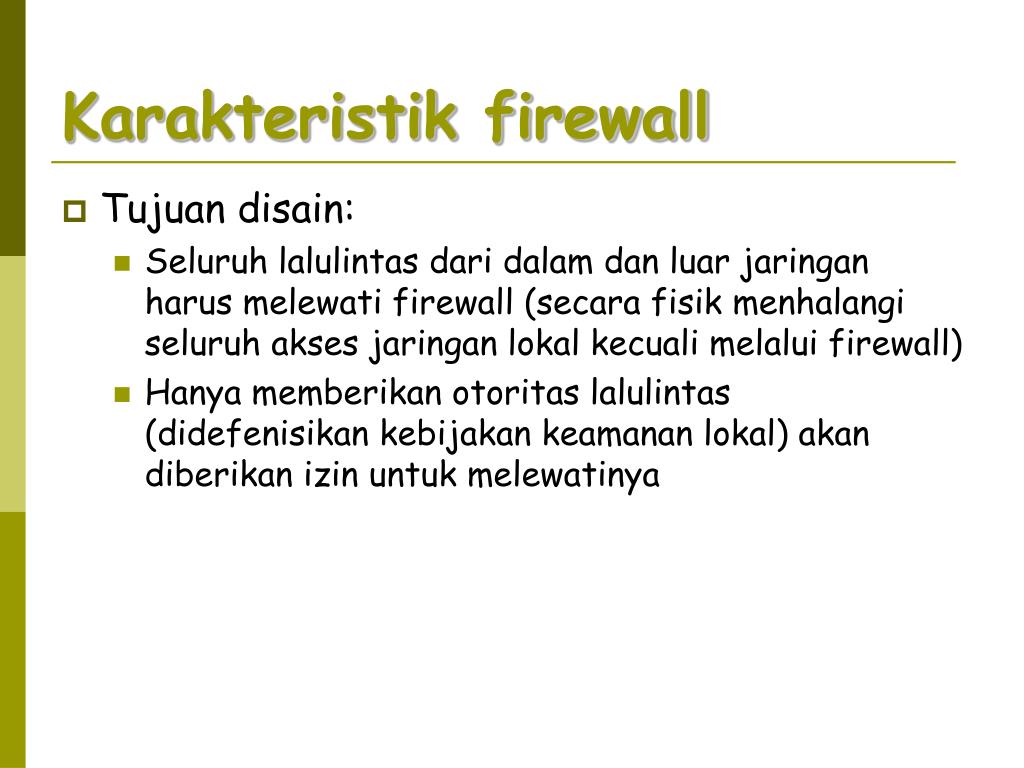 Karakteristik firewall

Tujuan disain:

Seluruh lalulintas dari dalam dan luar jaringan harus melewati firewall (secara fisik menhalangi seluruh akses jaringan lokal kecuali melalui firewall)

Hanya memberikan otoritas lalulintas (didefenisikan kebijakan keamanan lokal) akan diberikan izin untuk melewatinya